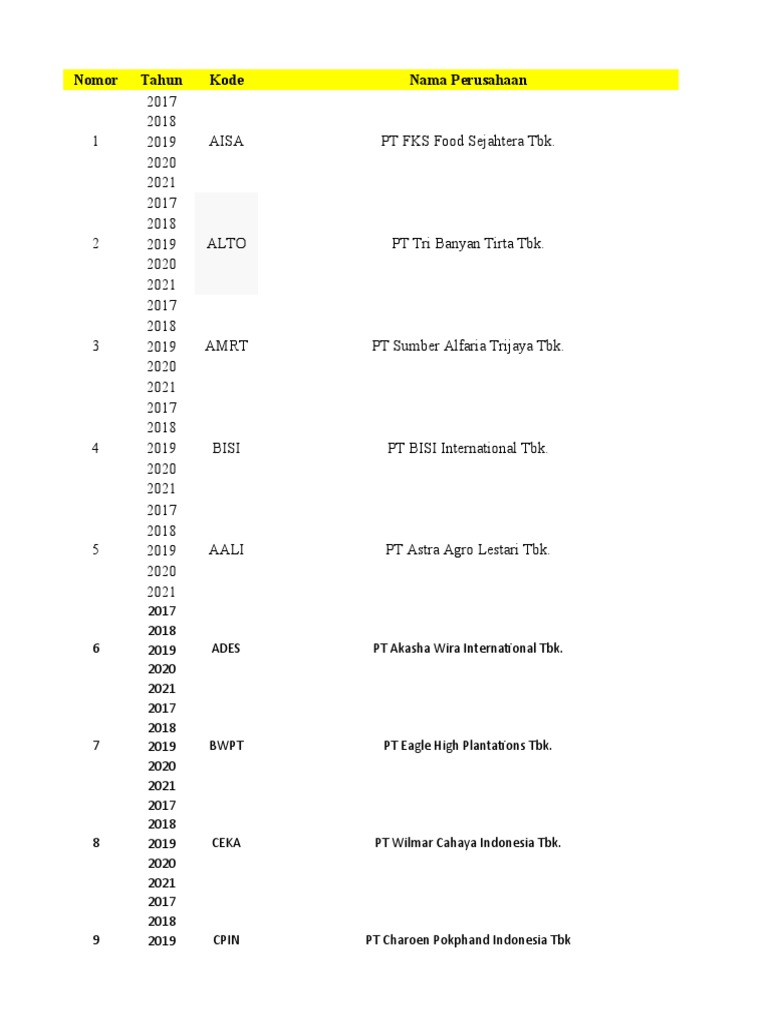 | Nomor | Tahun | Kode | Nama Perusahaan |
|---|---|---|---|
| | 2017 | | |
| | 2018 | | |
| 1 | 2019 | AISA | PT FKS Food Sejahtera Tbk. |
| | 2020 | | |
| | 2021 | | |
| | 2017 | | |
| | 2018 | | |
| 2 | 2019 | ALTO | PT Tri Banyan Tirta Tbk. |
| | 2020 | | |
| | 2021 | | |
| | 2017 | | |
| | 2018 | | |
| 3 | 2019 | AMRT | PT Sumber Alfaria Trijaya Tbk. |
| | 2020 | | |
| | 2021 | | |
| | 2017 | | |
| | 2018 | | |
| 4 | 2019 | BISI | PT BISI International Tbk. |
| | 2020 | | |
| | 2021 | | |
| | 2017 | | |
| | 2018 | | |
| 5 | 2019 | AALI | PT Astra Agro Lestari Tbk. |
| | 2020 | | |
| | 2021 | | |
| | 2017 | | |
| | 2018 | | |
| 6 | 2019 | ADES | PT Akasha Wira International Tbk. |
| | 2020 | | |
| | 2021 | | |
| | 2017 | | |
| | 2018 | | |
| 7 | 2019 | BWPT | PT Eagle High Plantations Tbk. |
| | 2020 | | |
| | 2021 | | |
| | 2017 | | |
| | 2018 | | |
| 8 | 2019 | CEKA | PT Wilmar Cahaya Indonesia Tbk. |
| | 2020 | | |
| | 2021 | | |
| | 2017 | | |
| | 2018 | | |
| 9 | 2019 | CPIN | PT Charoen Pokphand Indonesia Tbk |